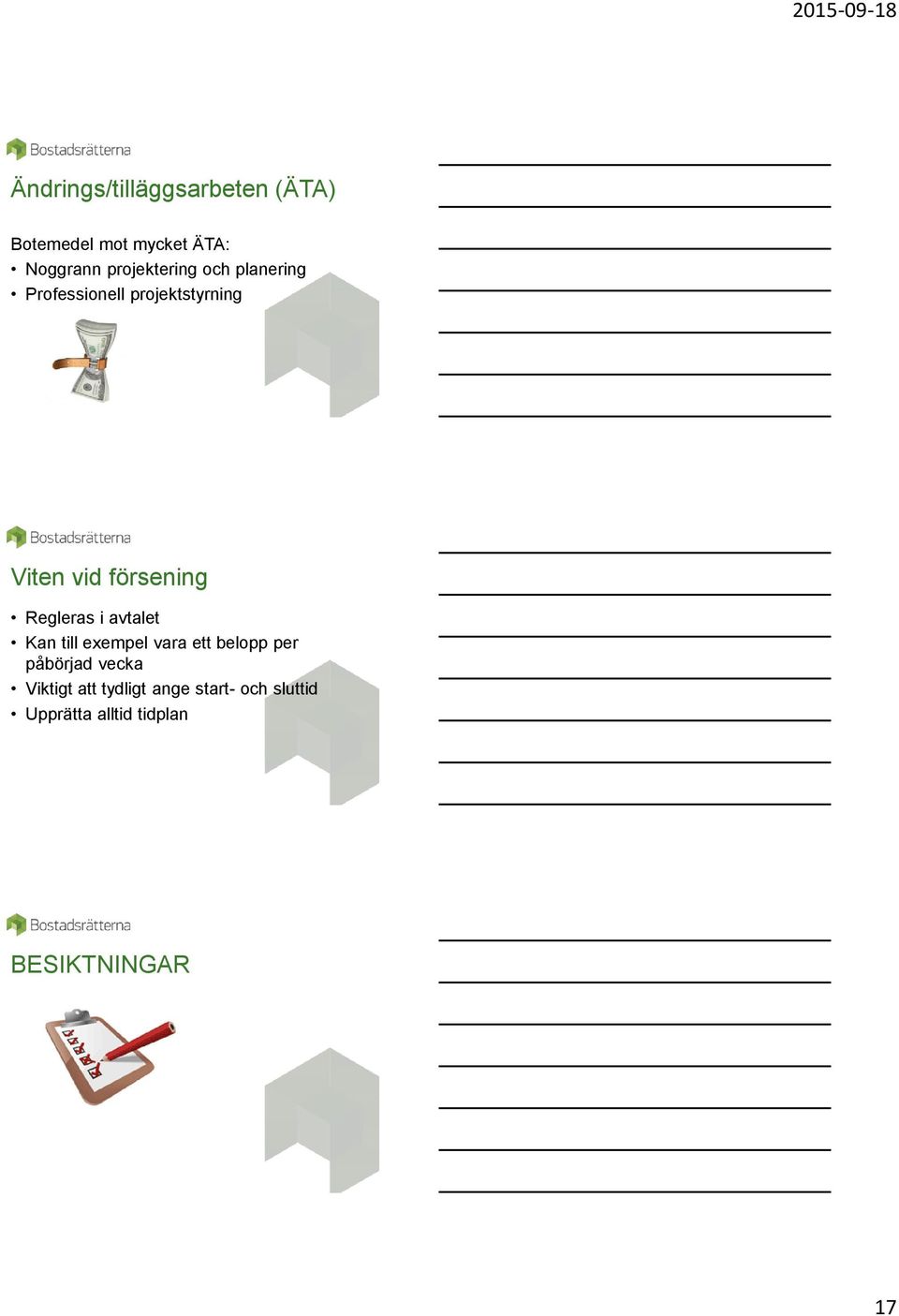 2015-09-18

Bostadsrätterna

Ändrings/tilläggsarbeten (ÄTA)

Botemedel mot mycket ÄTA:
• Noggrann projektering och planering
• Professionell projektstyrning

Bostadsrätterna

Viten vid försening

• Regleras i avtalet
• Kan till exempel vara ett belopp per påbörjad vecka
• Viktigt att tydligt ange start- och sluttid
• Upprätta alltid tidplan

Bostadsrätterna

BESIKTNINGAR

17